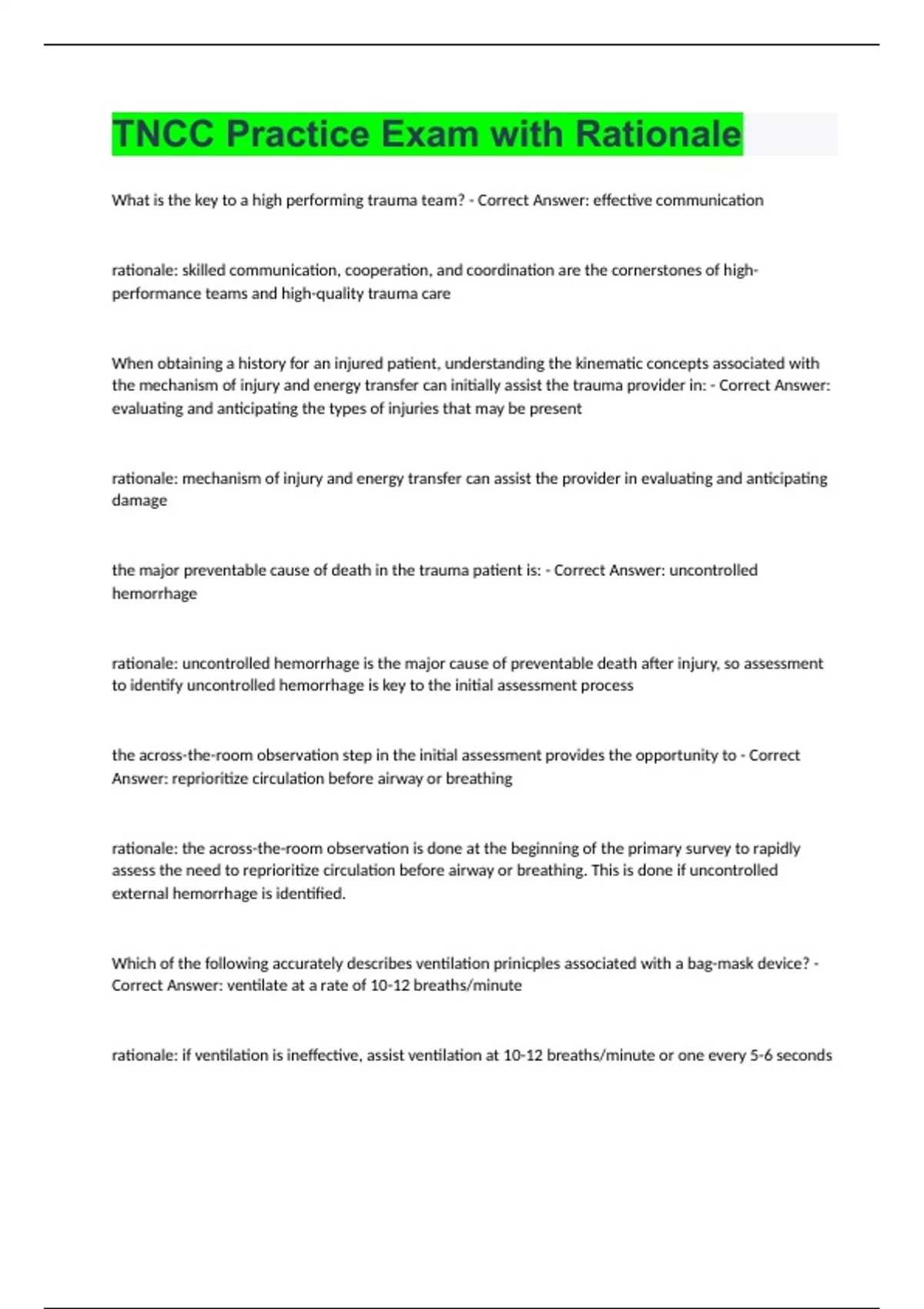 TNCC Practice Exam with Rationale

What is the key to a high performing trauma team? - Correct Answer: effective communication

rationale: skilled communication, cooperation, and coordination are the cornerstones of high-performance teams and high-quality trauma care

When obtaining a history for an injured patient, understanding the kinematic concepts associated with the mechanism of injury and energy transfer can initially assist the trauma provider in: - Correct Answer: evaluating and anticipating the types of injuries that may be present

rationale: mechanism of injury and energy transfer can assist the provider in evaluating and anticipating damage

the major preventable cause of death in the trauma patient is: - Correct Answer: uncontrolled hemorrhage

rationale: uncontrolled hemorrhage is the major cause of preventable death after injury, so assessment to identify uncontrolled hemorrhage is key to the initial assessment process

the across-the-room observation step in the initial assessment provides the opportunity to - Correct Answer: reprioritize circulation before airway or breathing

rationale: the across-the-room observation is done at the beginning of the primary survey to rapidly assess the need to reprioritize circulation before airway or breathing. This is done if uncontrolled external hemorrhage is identified.

Which of the following accurately describes ventilation prinicples associated with a bag-mask device? - Correct Answer: ventilate at a rate of 10-12 breaths/minute

rationale: if ventilation is ineffective, assist ventilation at 10-12 breaths/minute or one every 5-6 seconds